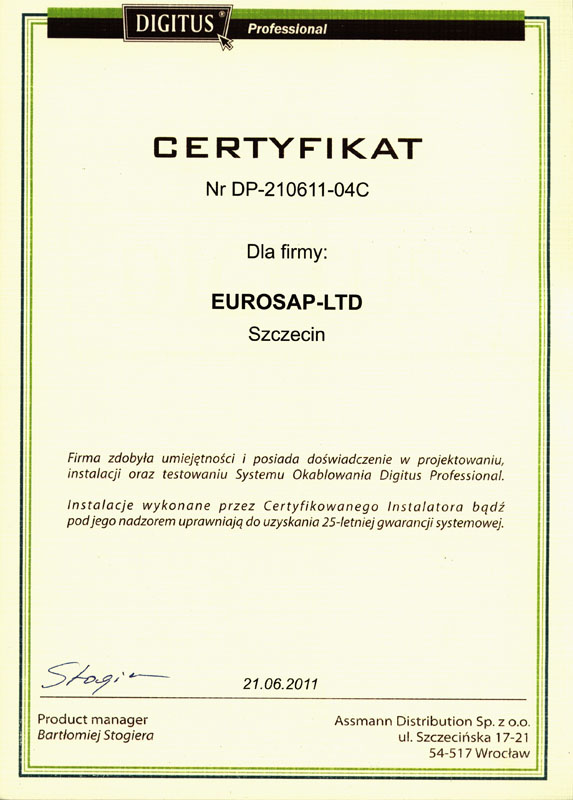 DIGITUS®
Professional

CERTYFIKAT
Nr DP-210611-04C

Dla firmy:

EUROSAP-LTD
Szczecin

Firma zdobyła umiejętności i posiada doświadczenie w projektowaniu, instalacji oraz testowaniu Systemu Okablowania Digitus Professional.

Instalacje wykonane przez Certyfikowanego Instalatora bądź pod jego nadzorem uprawniają do uzyskania 25-letniej gwarancji systemowej.

Stogiera

21.06.2011

Product manager
Bartłomiej Stogiera

Assmann Distribution Sp. z o.o.
ul. Szczecińska 17-21
54-517 Wrocław